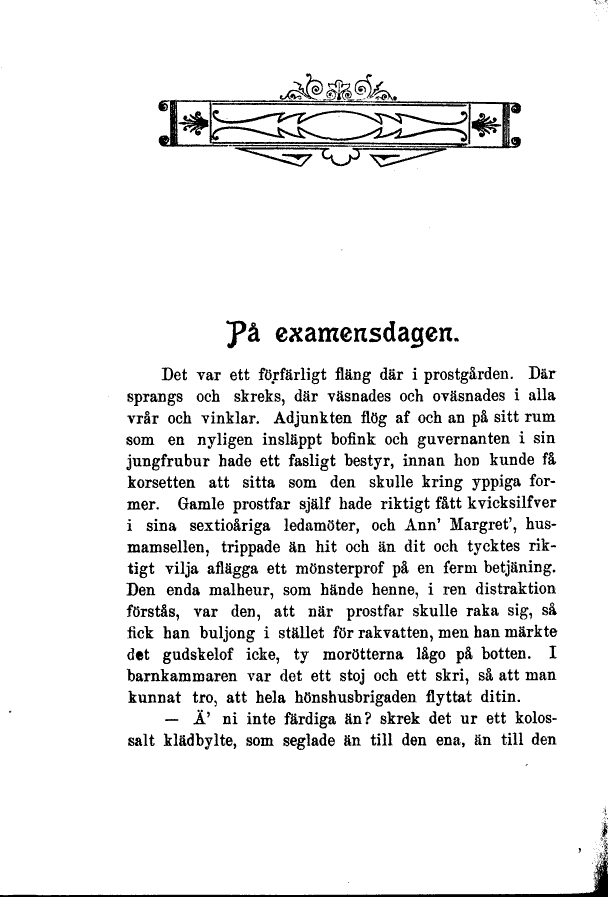 På examensdagen.

Det var ett förfärligt fläng där i prostgården. Där sprangs och skreks, där väsnades och oväsnades i alla vrår och vinklar. Adjunkten flög af och an på sitt rum som en nyligen insläppt bofink och guvernanten i sin jungfrubur hade ett fasligt bestyr, innan hon kunde få korsetten att sitta som den skulle kring yppiga former. Gamle prostfar själf hade riktigt fått kvicksilfver i sina sextioåriga ledamöter, och Ann' Margret', husmamsellen, trippade än hit och än dit och tycktes riktigt vilja aflägga ett mönsterprof på en ferm betjäning. Den enda malheur, som hände henne, i ren distraktion förstås, var den, att när prostfar skulle raka sig, så fick han buljong i stället för rakvatten, men han märkte det gudskelof icke, ty morötterna lågo på botten. I barnkammaren var det ett stoj och ett skri, så att man kunnat tro, att hela hönshusbrigaden flyttat ditin.

— Ä' ni inte färdiga än? skrek det ur ett kolossalt klädbylte, som seglade än till den ena, än till den